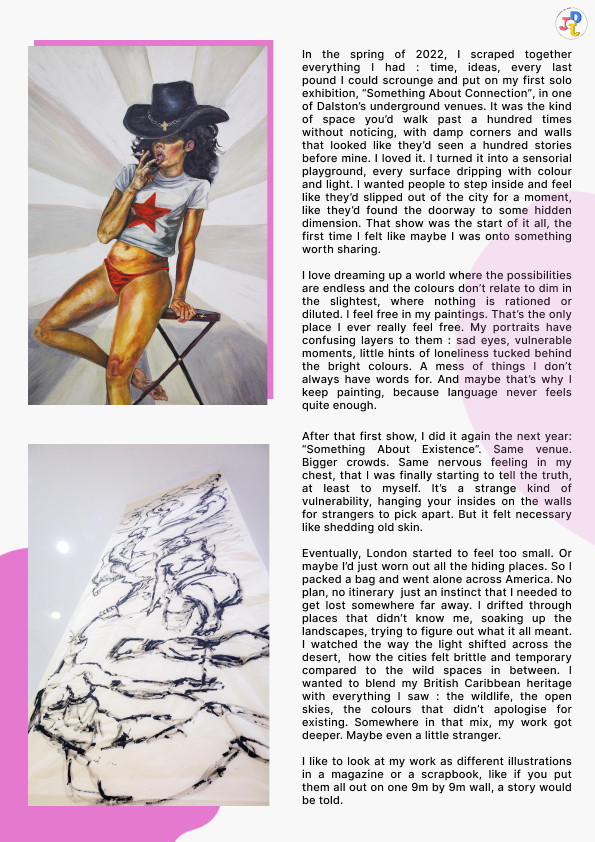 In the spring of 2022, I scraped together everything I had : time, ideas, every last pound I could scrounge and put on my first solo exhibition, "Something About Connection", in one of Dalston's underground venues. It was the kind of space you'd walk past a hundred times without noticing, with damp corners and walls that looked like they'd seen a hundred stories before mine. I loved it. I turned it into a sensorial playground, every surface dripping with colour and light. I wanted people to step inside and feel like they'd slipped out of the city for a moment, like they'd found the doorway to some hidden dimension. That show was the start of it all, the first time I felt like maybe I was onto something worth sharing.

I love dreaming up a world where the possibilities are endless and the colours don't relate to dim in the slightest, where nothing is rationed or diluted. I feel free in my paintings. That's the only place I ever really feel free. My portraits have confusing layers to them : sad eyes, vulnerable moments, little hints of loneliness tucked behind the bright colours. A mess of things I don't always have words for. And maybe that's why I keep painting, because language never feels quite enough.

After that first show, I did it again the next year: "Something About Existence". Same venue. Bigger crowds. Same nervous feeling in my chest, that I was finally starting to tell the truth, at least to myself. It's a strange kind of vulnerability, hanging your insides on the walls for strangers to pick apart. But it felt necessary like shedding old skin.

Eventually, London started to feel too small. Or maybe I'd just worn out all the hiding places. So I packed a bag and went alone across America. No plan, no itinerary just an instinct that I needed to get lost somewhere far away. I drifted through places that didn't know me, soaking up the landscapes, trying to figure out what it all meant. I watched the way the light shifted across the desert, how the cities felt brittle and temporary compared to the wild spaces in between. I wanted to blend my British Caribbean heritage with everything I saw : the wildlife, the open skies, the colours that didn't apologise for existing. Somewhere in that mix, my work got deeper. Maybe even a little stranger.

I like to look at my work as different illustrations in a magazine or a scrapbook, like if you put them all out on one 9m by 9m wall, a story would be told.